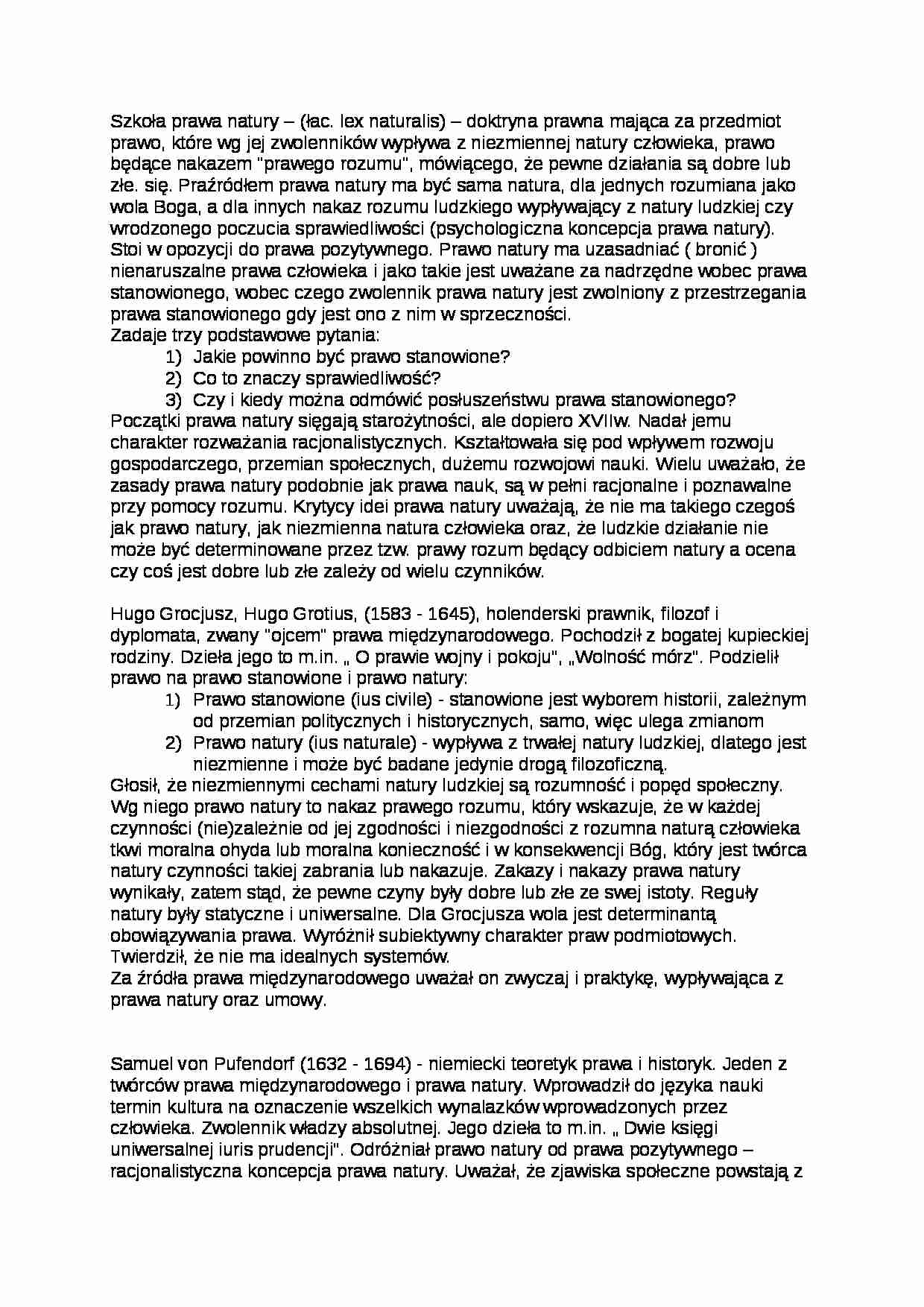 Szkoła prawa natury – (łac. lex naturalis) – doktryna prawna mająca za przedmiot prawo, które wg jej zwolenników wypływa z niezmiennej natury człowieka, prawo będące nakazem "prawego rozumu", mówiącego, że pewne działania są dobre lub złe. się. Praźródłem prawa natury ma być sama natura, dla jednych rozumiana jako wola Boga, a dla innych nakaz rozumu ludzkiego wypływający z natury ludzkiej czy wrodzonego poczucia sprawiedliwości (psychologiczna koncepcja prawa natury). Stoi w opozycji do prawa pozytywnego. Prawo natury ma uzasadniać ( bronić ) nienaruszalne prawa człowieka i jako takie jest uważane za nadrzędne wobec prawa stanowionego, wobec czego zwolennik prawa natury jest zwolniony z przestrzegania prawa stanowionego gdy jest ono z nim w sprzeczności.
Zadaje trzy podstawowe pytania:
1) Jakie powinno być prawo stanowione?
2) Co to znaczy sprawiedliwość?
3) Czy i kiedy można odmówić posłuszeństwu prawa stanowionego?
Początki prawa natury sięgają starożytności, ale dopiero XVIIw. Nadał jemu charakter rozważania racjonalistycznych. Kształtowała się pod wpływem rozwoju gospodarczego, przemian społecznych, dużemu rozwojowi nauki. Wielu uważało, że zasady prawa natury podobnie jak prawa nauk, są w pełni racjonalne i poznawalne przy pomocy rozumu. Krytycy idei prawa natury uważają, że nie ma takiego czegoś jak prawo natury, jak niezmienna natura człowieka oraz, że ludzkie działanie nie może być determinowane przez tzw. prawy rozum będący odbiciem natury a ocena czy coś jest dobre lub złe zależy od wielu czynników.

Hugo Grocjusz, Hugo Grotius, (1583 - 1645), holenderski prawnik, filozof i dyplomata, zwany "ojcem" prawa międzynarodowego. Pochodził z bogatej kupieckiej rodziny. Dzieła jego to m.in. „ O prawie wojny i pokoju", „Wolność mórz". Podzielił prawo na prawo stanowione i prawo natury:
1) Prawo stanowione (ius civile) - stanowione jest wyborem historii, zależnym od przemian politycznych i historycznych, samo, więc ulega zmianom
2) Prawo natury (ius naturale) - wypływa z trwałej natury ludzkiej, dlatego jest niezmienne i może być badane jedynie drogą filozoficzną.
Głosił, że niezmiennymi cechami natury ludzkiej są rozumność i popęd społeczny. Wg niego prawo natury to nakaz prawego rozumu, który wskazuje, że w każdej czynności (nie)zależnie od jej zgodności i niezgodności z rozumna naturą człowieka tkwi moralna ohyda lub moralna konieczność i w konsekwencji Bóg, który jest twórca natury czynności takiej zabrania lub nakazuje. Zakazy i nakazy prawa natury wynikały, zatem stąd, że pewne czyny były dobre lub złe ze swej istoty. Reguły natury były statyczne i uniwersalne. Dla Grocjusza wola jest determinantą obowiązywania prawa. Wyróżnił subiektywny charakter praw podmiotowych. Twierdził, że nie ma idealnych systemów.
Za źródła prawa międzynarodowego uważał on zwyczaj i praktykę, wypływająca z prawa natury oraz umowy.

Samuel von Pufendorf (1632 - 1694) - niemiecki teoretyk prawa i historyk. Jeden z twórców prawa międzynarodowego i prawa natury. Wprowadził do języka nauki termin kultura na oznaczenie wszelkich wynalazków wprowadzonych przez człowieka. Zwolennik władzy absolutnej. Jego dzieła to m.in. „ Dwie księgi uniwersalnej iuris prudencji". Odróżniał prawo natury od prawa pozytywnego – racjonalistyczna koncepcja prawa natury. Uważał, że zjawiska społeczne powstają z